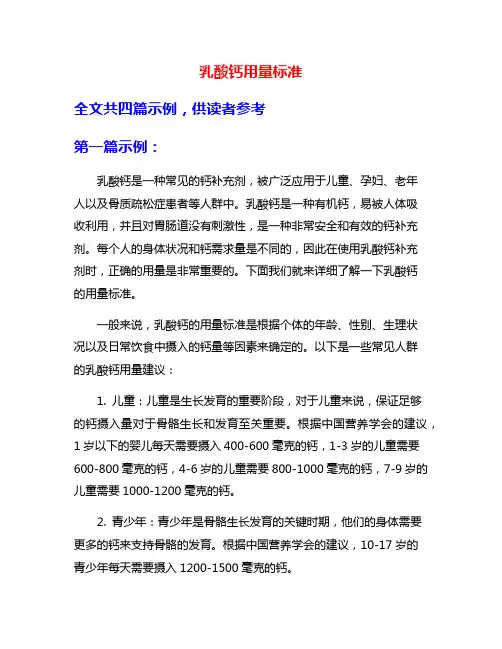 乳酸钙用量标准

全文共四篇示例，供读者参考

第一篇示例：

乳酸钙是一种常见的钙补充剂，被广泛应用于儿童、孕妇、老年人以及骨质疏松症患者等人群中。乳酸钙是一种有机钙，易被人体吸收利用，并且对胃肠道没有刺激性，是一种非常安全和有效的钙补充剂。每个人的身体状况和钙需求量是不同的，因此在使用乳酸钙补充剂时，正确的用量是非常重要的。下面我们就来详细了解一下乳酸钙的用量标准。

一般来说，乳酸钙的用量标准是根据个体的年龄、性别、生理状况以及日常饮食中摄入的钙量等因素来确定的。以下是一些常见人群的乳酸钙用量建议：

1. 儿童：儿童是生长发育的重要阶段，对于儿童来说，保证足够的钙摄入量对于骨骼生长和发育至关重要。根据中国营养学会的建议，1 岁以下的婴儿每天需要摄入 400-600 毫克的钙，1-3 岁的儿童需要 600-800 毫克的钙，4-6 岁的儿童需要 800-1000 毫克的钙，7-9 岁的儿童需要 1000-1200 毫克的钙。

2. 青少年：青少年是骨骼生长发育的关键时期，他们的身体需要更多的钙来支持骨骼的发育。根据中国营养学会的建议，10-17 岁的青少年每天需要摄入 1200-1500 毫克的钙。